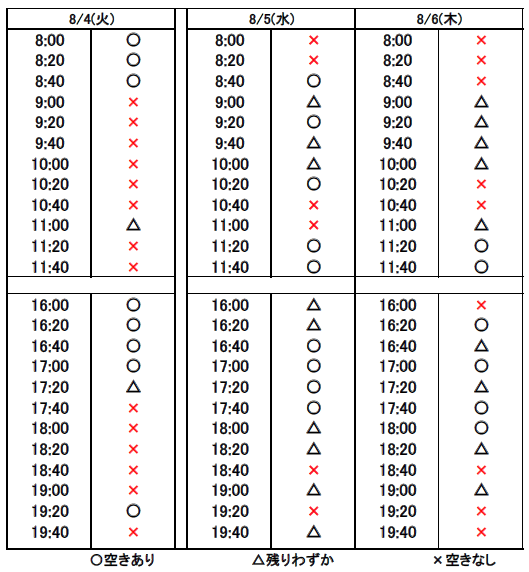 | 8/4(火) | | 8/5(水) | | 8/6(木) | |
|---|---|---|---|---|---|
| 8:00 | ○ | 8:00 | × | 8:00 | × |
| 8:20 | ○ | 8:20 | × | 8:20 | × |
| 8:40 | ○ | 8:40 | ○ | 8:40 | × |
| 9:00 | × | 9:00 | △ | 9:00 | △ |
| 9:20 | × | 9:20 | ○ | 9:20 | △ |
| 9:40 | × | 9:40 | △ | 9:40 | △ |
| 10:00 | × | 10:00 | △ | 10:00 | △ |
| 10:20 | × | 10:20 | ○ | 10:20 | × |
| 10:40 | × | 10:40 | × | 10:40 | × |
| 11:00 | △ | 11:00 | × | 11:00 | △ |
| 11:20 | × | 11:20 | ○ | 11:20 | ○ |
| 11:40 | × | 11:40 | ○ | 11:40 | ○ |
| | | | | | |
| 16:00 | ○ | 16:00 | △ | 16:00 | × |
| 16:20 | ○ | 16:20 | △ | 16:20 | ○ |
| 16:40 | ○ | 16:40 | ○ | 16:40 | △ |
| 17:00 | ○ | 17:00 | ○ | 17:00 | ○ |
| 17:20 | △ | 17:20 | ○ | 17:20 | △ |
| 17:40 | × | 17:40 | ○ | 17:40 | ○ |
| 18:00 | × | 18:00 | △ | 18:00 | ○ |
| 18:20 | × | 18:20 | △ | 18:20 | △ |
| 18:40 | × | 18:40 | × | 18:40 | × |
| 19:00 | × | 19:00 | △ | 19:00 | △ |
| 19:20 | ○ | 19:20 | × | 19:20 | × |
| 19:40 | × | 19:40 | △ | 19:40 | × |

○空きあり　△残りわずか　×空きなし